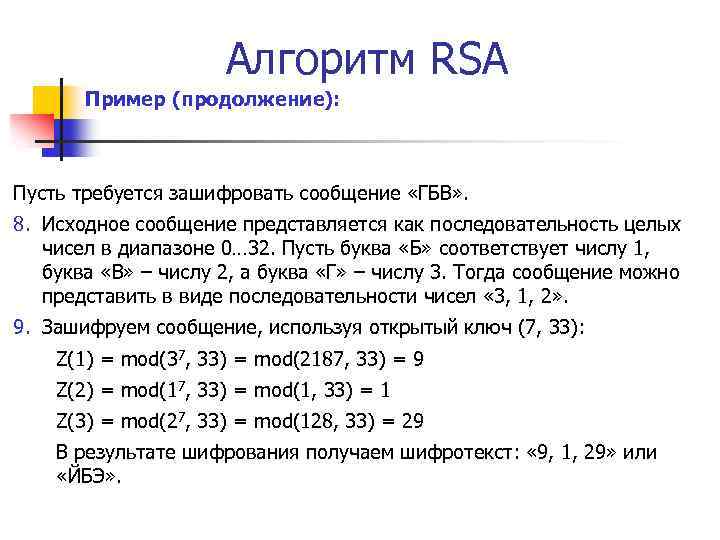 Алгоритм RSA

Пример (продолжение):

Пусть требуется зашифровать сообщение «ГБВ».

8. Исходное сообщение представляется как последовательность целых чисел в диапазоне 0…32. Пусть буква «Б» соответствует числу 1, буква «В» – числу 2, а буква «Г» – числу 3. Тогда сообщение можно представить в виде последовательности чисел «3, 1, 2».

9. Зашифруем сообщение, используя открытый ключ (7, 33):

Z(1) = mod($3^7$, 33) = mod(2187, 33) = 9

Z(2) = mod($1^7$, 33) = mod(1, 33) = 1

Z(3) = mod($2^7$, 33) = mod(128, 33) = 29

В результате шифрования получаем шифротекст: «9, 1, 29» или «ЙБЭ».